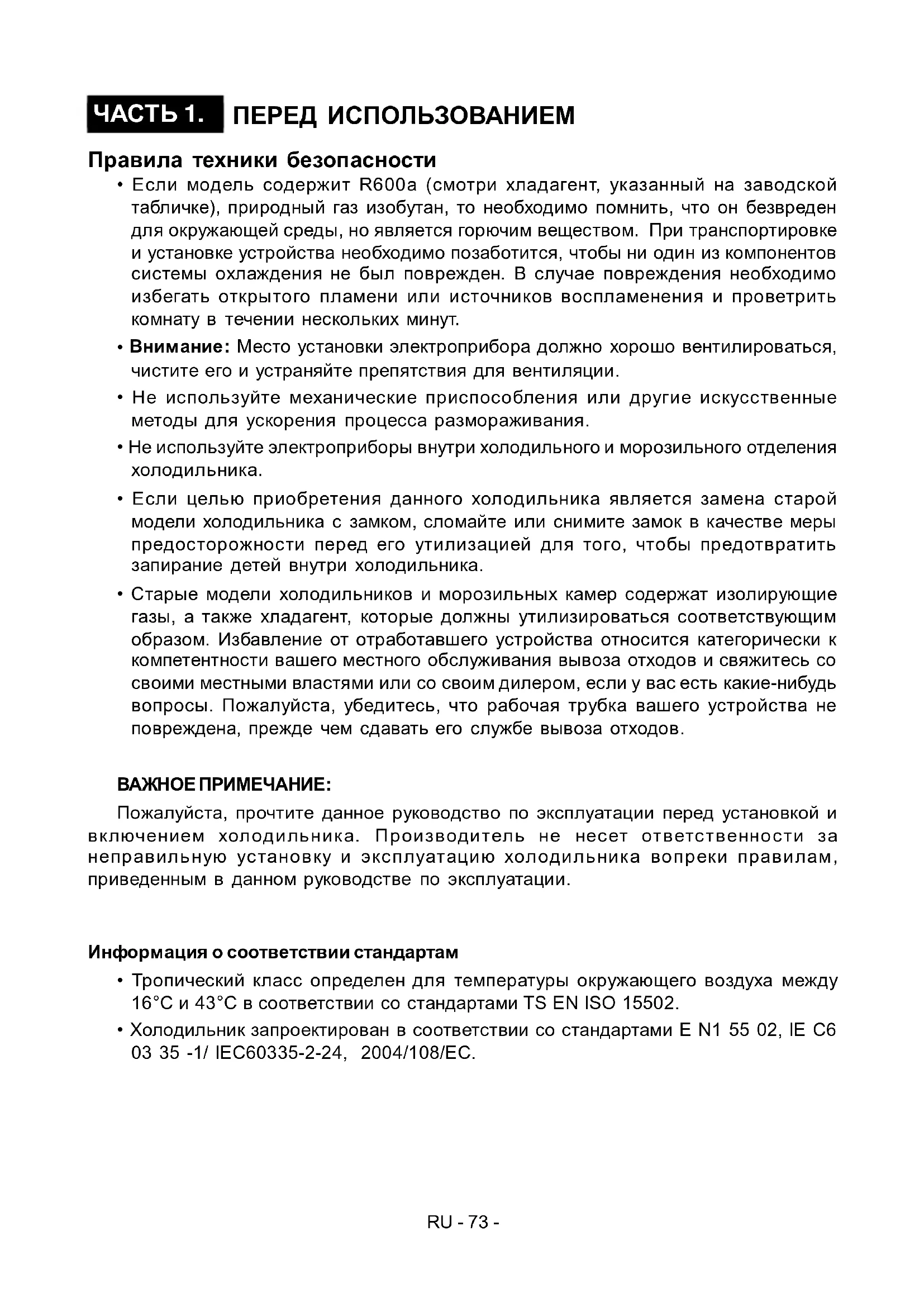 ЧАСТЬ 1. ПЕРЕД ИСПОЛЬЗОВАНИЕМ

Правила техники безопасности

• Если модель содержит R600a (смотри хладагент, указанный на заводской табличке), природный газ изобутан, то необходимо помнить, что он безвреден для окружающей среды, но является горючим веществом. При транспортировке и установке устройства необходимо позаботится, чтобы ни один из компонентов системы охлаждения не был поврежден. В случае повреждения необходимо избегать открытого пламени или источников воспламенения и проветрить комнату в течении нескольких минут.

• Внимание: Место установки электроприбора должно хорошо вентилироваться, чистите его и устраняйте препятствия для вентиляции.

• Не используйте механические приспособления или другие искусственные методы для ускорения процесса размораживания.

• Не используйте электроприборы внутри холодильного и морозильного отделения холодильника.

• Если целью приобретения данного холодильника является замена старой модели холодильника с замком, сломайте или снимите замок в качестве меры предосторожности перед его утилизацией для того, чтобы предотвратить запирание детей внутри холодильника.

• Старые модели холодильников и морозильных камер содержат изолирующие газы, а также хладагент, которые должны утилизироваться соответствующим образом. Избавление от отработавшего устройства относится категорически к компетентности вашего местного обслуживания вывоза отходов и свяжитесь со своими местными властями или со своим дилером, если у вас есть какие-нибудь вопросы. Пожалуйста, убедитесь, что рабочая трубка вашего устройства не повреждена, прежде чем сдавать его службе вывоза отходов.

ВАЖНОЕ ПРИМЕЧАНИЕ:

Пожалуйста, прочтите данное руководство по эксплуатации перед установкой и включением холодильника. Производитель не несет ответственности за неправильную установку и эксплуатацию холодильника вопреки правилам, приведенным в данном руководстве по эксплуатации.

Информация о соответствии стандартам

• Тропический класс определен для температуры окружающего воздуха между 16°C и 43°C в соответствии со стандартами TS EN ISO 15502.

• Холодильник запроектирован в соответствии со стандартами E N1 55 02, IE C6 03 35 -1/ IEC60335-2-24, 2004/108/EC.

RU - 73 -